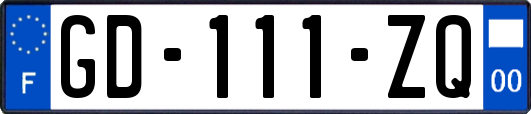 F
GD-111-ZQ
00